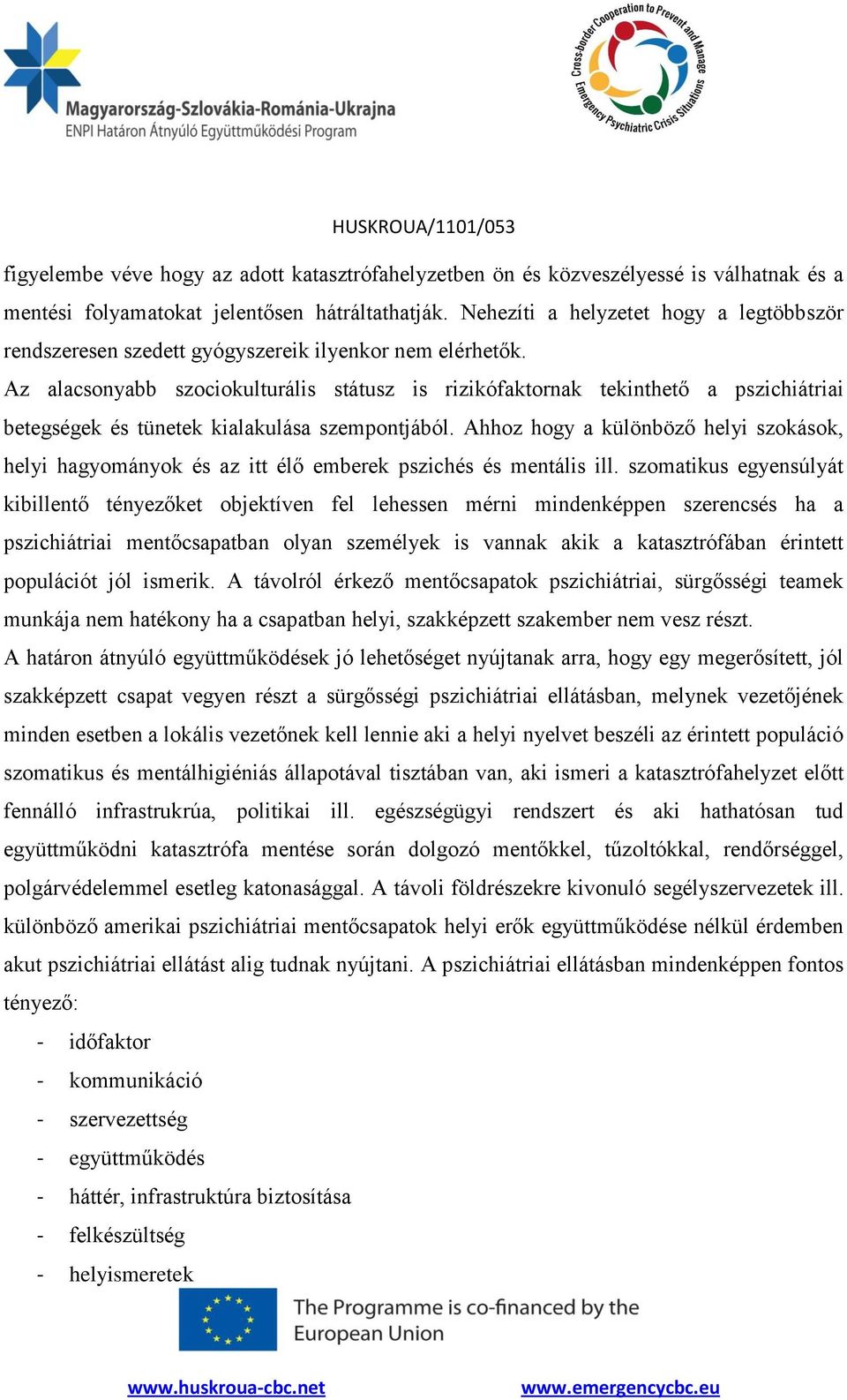 Magyarország-Szlovákia-Románia-Ukrajna
ENPI Határon Átnyúló Együttműködési Program

Cross-border Cooperation to Prevent and Manage Emergency Psychiatric Crisis Situations

HUSKROUA/1101/053

figyelembe véve hogy az adott katasztrófahelyzetben ön és közveszélyessé is válhatnak és a mentési folyamatokat jelentősen hátráltathatják. Nehezíti a helyzetet hogy a legtöbbször rendszeresen szedett gyógyszereik ilyenkor nem elérhetők.
Az alacsonyabb szociokulturális státusz is rizikófaktornak tekinthető a pszichiátriai betegségek és tünetek kialakulása szempontjából. Ahhoz hogy a különböző helyi szokások, helyi hagyományok és az itt élő emberek pszichés és mentális ill. szomatikus egyensúlyát kibillentő tényezőket objektíven fel lehessen mérni mindenképpen szerencsés ha a pszichiátriai mentőcsapatban olyan személyek is vannak akik a katasztrófában érintett populációt jól ismerik. A távolról érkező mentőcsapatok pszichiátriai, sürgősségi teamek munkája nem hatékony ha a csapatban helyi, szakképzett szakember nem vesz részt.
A határon átnyúló együttműködések jó lehetőséget nyújtanak arra, hogy egy megerősített, jól szakképzett csapat vegyen részt a sürgősségi pszichiátriai ellátásban, melynek vezetőjének minden esetben a lokális vezetőnek kell lennie aki a helyi nyelvet beszéli az érintett populáció szomatikus és mentálhigiéniás állapotával tisztában van, aki ismeri a katasztrófahelyzet előtt fennálló infrastrukrúa, politikai ill. egészségügyi rendszert és aki hathatósan tud együttműködni katasztrófa mentése során dolgozó mentőkkel, tűzoltókkal, rendőrséggel, polgárvédelemmel esetleg katonasággal. A távoli földrészekre kivonuló segélyszervezetek ill. különböző amerikai pszichiátriai mentőcsapatok helyi erők együttműködése nélkül érdemben akut pszichiátriai ellátást alig tudnak nyújtani. A pszichiátriai ellátásban mindenképpen fontos tényező:
- időfaktor
- kommunikáció
- szervezettség
- együttműködés
- háttér, infrastruktúra biztosítása
- felkészültség
- helyismeretek

The Programme is co-financed by the European Union

www.huskroua-cbc.net www.emergencycbc.eu